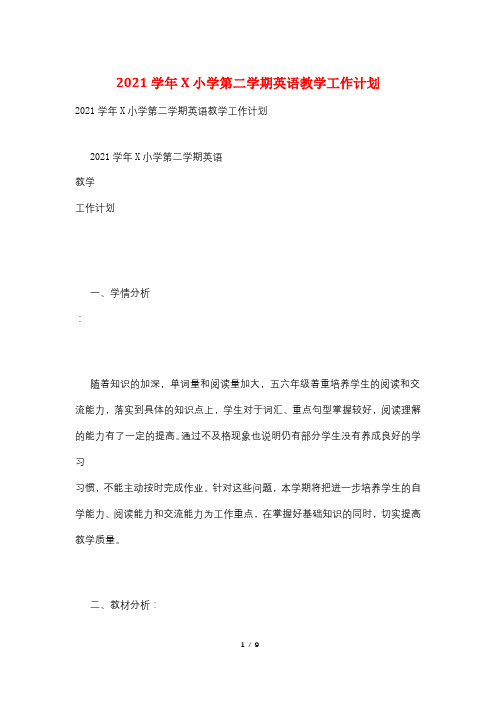 2021 学年 X 小学第二学期英语教学工作计划

2021 学年 X 小学第二学期英语教学工作计划

2021 学年 X 小学第二学期英语

教学

工作计划

一、学情分析

:

随着知识的加深，单词量和阅读量加大，五六年级着重培养学生的阅读和交流能力，落实到具体的知识点上，学生对于词汇、重点句型掌握较好，阅读理解的能力有了一定的提高。通过不及格现象也说明仍有部分学生没有养成良好的学习

习惯，不能主动按时完成作业。针对这些问题，本学期将把进一步培养学生的自学能力、阅读能力和交流能力为工作重点，在掌握好基础知识的同时，切实提高教学质量。

二、教材分析：

1 / 9